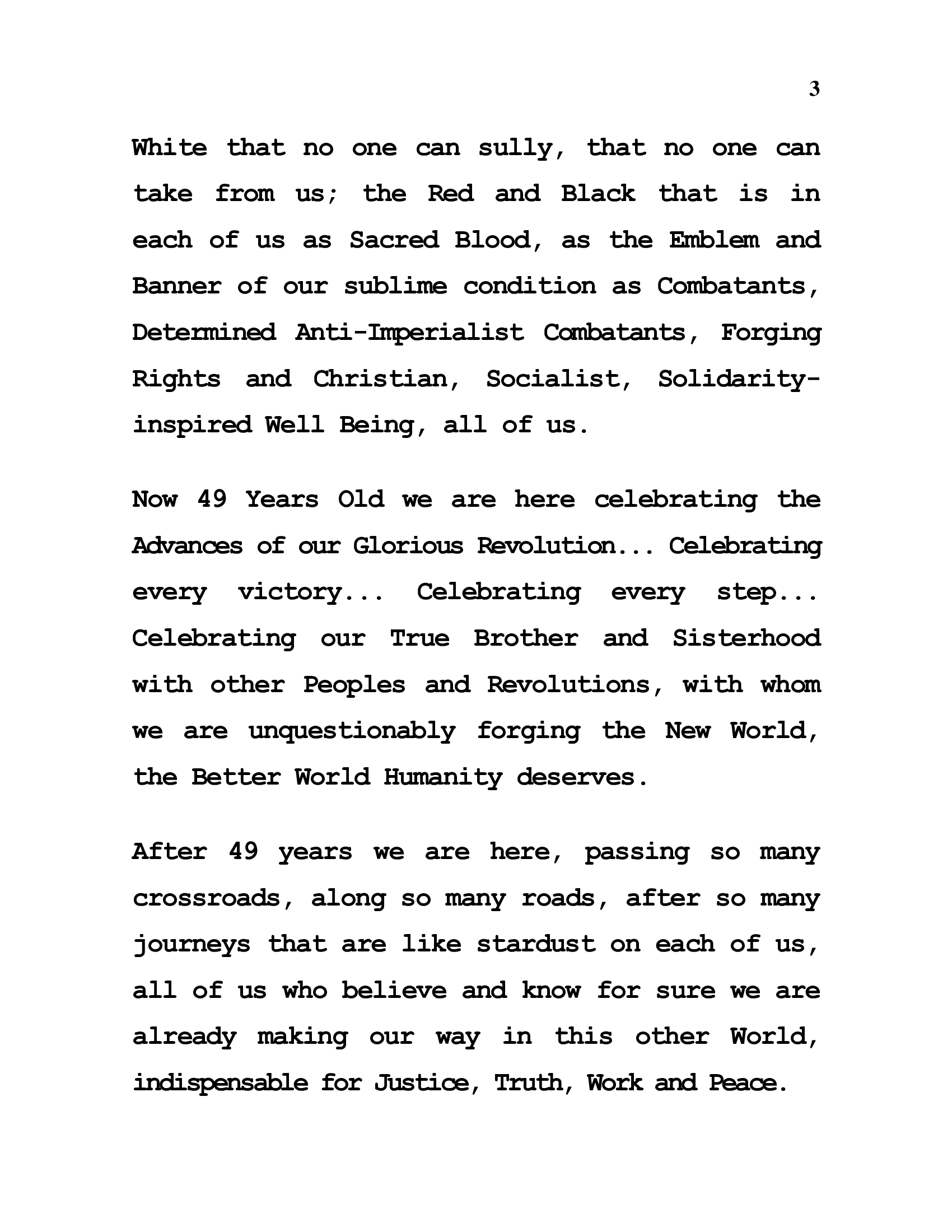 3

White that no one can sully, that no one can take from us; the Red and Black that is in each of us as Sacred Blood, as the Emblem and Banner of our sublime condition as Combatants, Determined Anti-Imperialist Combatants, Forging Rights and Christian, Socialist, Solidarity-inspired Well Being, all of us.

Now 49 Years Old we are here celebrating the Advances of our Glorious Revolution... Celebrating every victory... Celebrating every step... Celebrating our True Brother and Sisterhood with other Peoples and Revolutions, with whom we are unquestionably forging the New World, the Better World Humanity deserves.

After 49 years we are here, passing so many crossroads, along so many roads, after so many journeys that are like stardust on each of us, all of us who believe and know for sure we are already making our way in this other World, indispensable for Justice, Truth, Work and Peace.